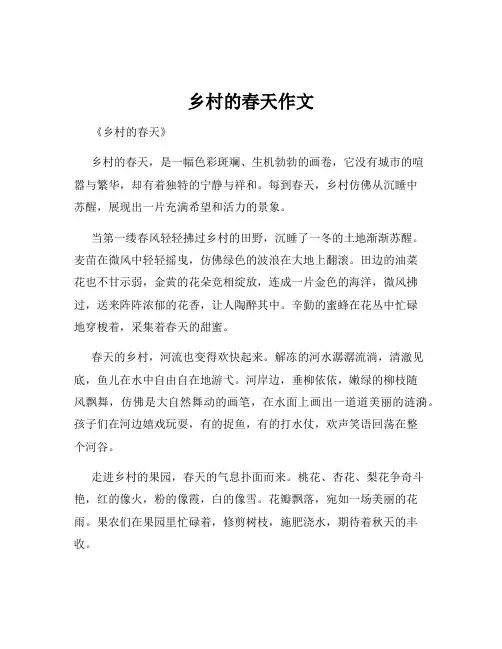 乡村的春天作文

《乡村的春天》

乡村的春天，是一幅色彩斑斓、生机勃勃的画卷，它没有城市的喧嚣与繁华，却有着独特的宁静与祥和。每到春天，乡村仿佛从沉睡中苏醒，展现出一片充满希望和活力的景象。

当第一缕春风轻轻拂过乡村的田野，沉睡了一冬的土地渐渐苏醒。麦苗在微风中轻轻摇曳，仿佛绿色的波浪在大地上翻滚。田边的油菜花也不甘示弱，金黄的花朵竞相绽放，连成一片金色的海洋，微风拂过，送来阵阵浓郁的花香，让人陶醉其中。辛勤的蜜蜂在花丛中忙碌地穿梭着，采集着春天的甜蜜。

春天的乡村，河流也变得欢快起来。解冻的河水潺潺流淌，清澈见底，鱼儿在水中自由自在地游弋。河岸边，垂柳依依，嫩绿的柳枝随风飘舞，仿佛是大自然舞动的画笔，在水面上画出一道道美丽的涟漪。孩子们在河边嬉戏玩耍，有的捉鱼，有的打水仗，欢声笑语回荡在整个河谷。

走进乡村的果园，春天的气息扑面而来。桃花、杏花、梨花争奇斗艳，红的像火，粉的像霞，白的像雪。花瓣飘落，宛如一场美丽的花雨。果农们在果园里忙碌着，修剪树枝，施肥浇水，期待着秋天的丰收。